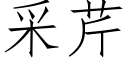 采芹